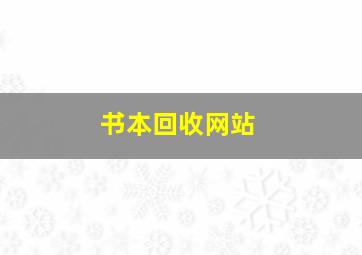 书本回收网站